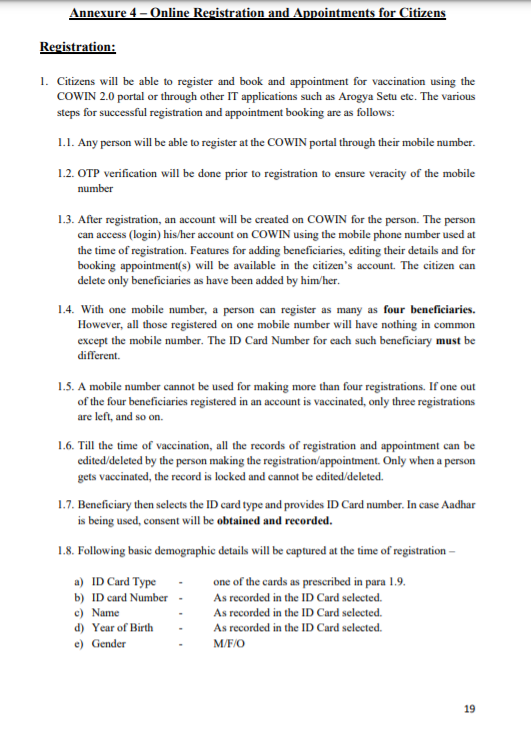 Annexure 4 – Online Registration and Appointments for Citizens

Registration:

1. Citizens will be able to register and book and appointment for vaccination using the COWIN 2.0 portal or through other IT applications such as Arogya Setu etc. The various steps for successful registration and appointment booking are as follows:

1.1. Any person will be able to register at the COWIN portal through their mobile number.

1.2. OTP verification will be done prior to registration to ensure veracity of the mobile number

1.3. After registration, an account will be created on COWIN for the person. The person can access (login) his/her account on COWIN using the mobile phone number used at the time of registration. Features for adding beneficiaries, editing their details and for booking appointment(s) will be available in the citizen's account. The citizen can delete only beneficiaries as have been added by him/her.

1.4. With one mobile number, a person can register as many as four beneficiaries. However, all those registered on one mobile number will have nothing in common except the mobile number. The ID Card Number for each such beneficiary must be different.

1.5. A mobile number cannot be used for making more than four registrations. If one out of the four beneficiaries registered in an account is vaccinated, only three registrations are left, and so on.

1.6. Till the time of vaccination, all the records of registration and appointment can be edited/deleted by the person making the registration/appointment. Only when a person gets vaccinated, the record is locked and cannot be edited/deleted.

1.7. Beneficiary then selects the ID card type and provides ID Card number. In case Aadhar is being used, consent will be obtained and recorded.

1.8. Following basic demographic details will be captured at the time of registration –

a) ID Card Type - one of the cards as prescribed in para 1.9.
b) ID card Number - As recorded in the ID Card selected.
c) Name - As recorded in the ID Card selected.
d) Year of Birth - As recorded in the ID Card selected.
e) Gender - M/F/O

19